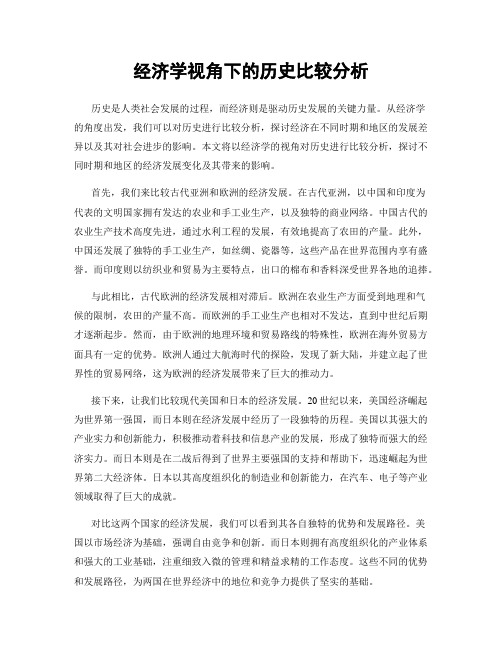 经济学视角下的历史比较分析

历史是人类社会发展的过程，而经济则是驱动历史发展的关键力量。从经济学的角度出发，我们可以对历史进行比较分析，探讨经济在不同时期和地区的发展差异以及其对社会进步的影响。本文将以经济学的视角对历史进行比较分析，探讨不同时期和地区的经济发展变化及其带来的影响。

首先，我们来比较古代亚洲和欧洲的经济发展。在古代亚洲，以中国和印度为代表的文明国家拥有发达的农业和手工业生产，以及独特的商业网络。中国古代的农业生产技术高度先进，通过水利工程的发展，有效地提高了农田的产量。此外，中国还发展了独特的手工业生产，如丝绸、瓷器等，这些产品在世界范围内享有盛誉。而印度则以纺织业和贸易为主要特点，出口的棉布和香料深受世界各地的追捧。

与此相比，古代欧洲的经济发展相对滞后。欧洲在农业生产方面受到地理和气候的限制，农田的产量不高。而欧洲的手工业生产也相对不发达，直到中世纪后期才逐渐起步。然而，由于欧洲的地理环境和贸易路线的特殊性，欧洲在海外贸易方面具有一定的优势。欧洲人通过大航海时代的探险，发现了新大陆，并建立起了世界性的贸易网络，这为欧洲的经济发展带来了巨大的推动力。

接下来，让我们比较现代美国和日本的经济发展。20世纪以来，美国经济崛起为世界第一强国，而日本则在经济发展中经历了一段独特的历程。美国以其强大的产业实力和创新能力，积极推动着科技和信息产业的发展，形成了独特而强大的经济实力。而日本则是在二战后得到了世界主要强国的支持和帮助下，迅速崛起为世界第二大经济体。日本以其高度组织化的制造业和创新能力，在汽车、电子等产业领域取得了巨大的成就。

对比这两个国家的经济发展，我们可以看到其各自独特的优势和发展路径。美国以市场经济为基础，强调自由竞争和创新。而日本则拥有高度组织化的产业体系和强大的工业基础，注重细致入微的管理和精益求精的工作态度。这些不同的优势和发展路径，为两国在世界经济中的地位和竞争力提供了坚实的基础。